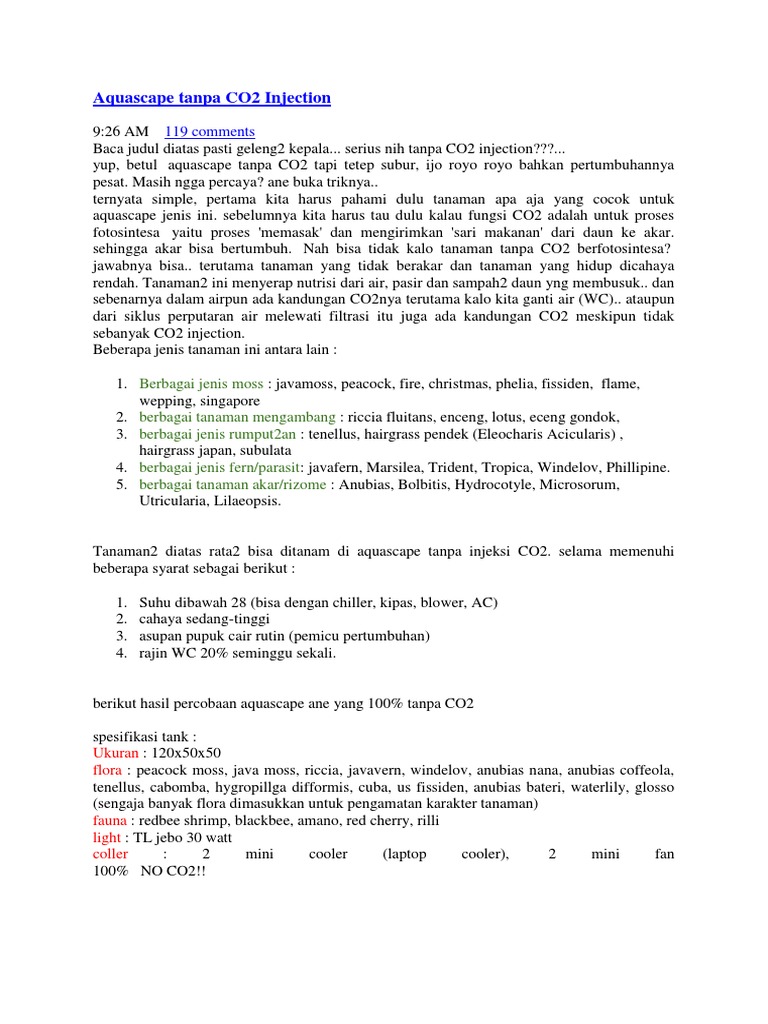 Aquascape tanpa CO2 Injection

9:26 AM 119 comments
Baca judul diatas pasti geleng2 kepala... serius nih tanpa CO2 injection???...
yup, betul aquascape tanpa CO2 tapi tetep subur, ijo royo royo bahkan pertumbuhannya pesat. Masih ngga percaya? ane buka triknya..
ternyata simple, pertama kita harus pahami dulu tanaman apa aja yang cocok untuk aquascape jenis ini. sebelumnya kita harus tau dulu kalau fungsi CO2 adalah untuk proses fotosintesa yaitu proses 'memasak' dan mengirimkan 'sari makanan' dari daun ke akar. sehingga akar bisa bertumbuh. Nah bisa tidak kalo tanaman tanpa CO2 berfotosintesa? jawabnya bisa.. terutama tanaman yang tidak berakar dan tanaman yang hidup dicahaya rendah. Tanaman2 ini menyerap nutrisi dari air, pasir dan sampah2 daun yng membusuk.. dan sebenarnya dalam airpun ada kandungan CO2nya terutama kalo kita ganti air (WC).. ataupun dari siklus perputaran air melewati filtrasi itu juga ada kandungan CO2 meskipun tidak sebanyak CO2 injection.
Beberapa jenis tanaman ini antara lain :

1. Berbagai jenis moss : javamoss, peacock, fire, christmas, phelia, fissiden, flame, wepping, singapore
2. berbagai tanaman mengambang : riccia fluitans, enceng, lotus, eceng gondok,
3. berbagai jenis rumput2an : tenellus, hairgrass pendek (Eleocharis Acicularis) , hairgrass japan, subulata
4. berbagai jenis fern/parasit: javafern, Marsilea, Trident, Tropica, Windelov, Phillipine.
5. berbagai tanaman akar/rizome : Anubias, Bolbitis, Hydrocotyle, Microsorum, Utricularia, Lilaeopsis.

Tanaman2 diatas rata2 bisa ditanam di aquascape tanpa injeksi CO2. selama memenuhi beberapa syarat sebagai berikut :

1. Suhu dibawah 28 (bisa dengan chiller, kipas, blower, AC)
2. cahaya sedang-tinggi
3. asupan pupuk cair rutin (pemicu pertumbuhan)
4. rajin WC 20% seminggu sekali.

berikut hasil percobaan aquascape ane yang 100% tanpa CO2

spesifikasi tank :
Ukuran : 120x50x50
flora : peacock moss, java moss, riccia, javavern, windelov, anubias nana, anubias coffeola, tenellus, cabomba, hygropillga difformis, cuba, us fissiden, anubias bateri, waterlily, glosso (sengaja banyak flora dimasukkan untuk pengamatan karakter tanaman)
fauna : redbee shrimp, blackbee, amano, red cherry, rilli
light : TL jebo 30 watt
coller : 2 mini cooler (laptop cooler), 2 mini fan
100% NO CO2!!